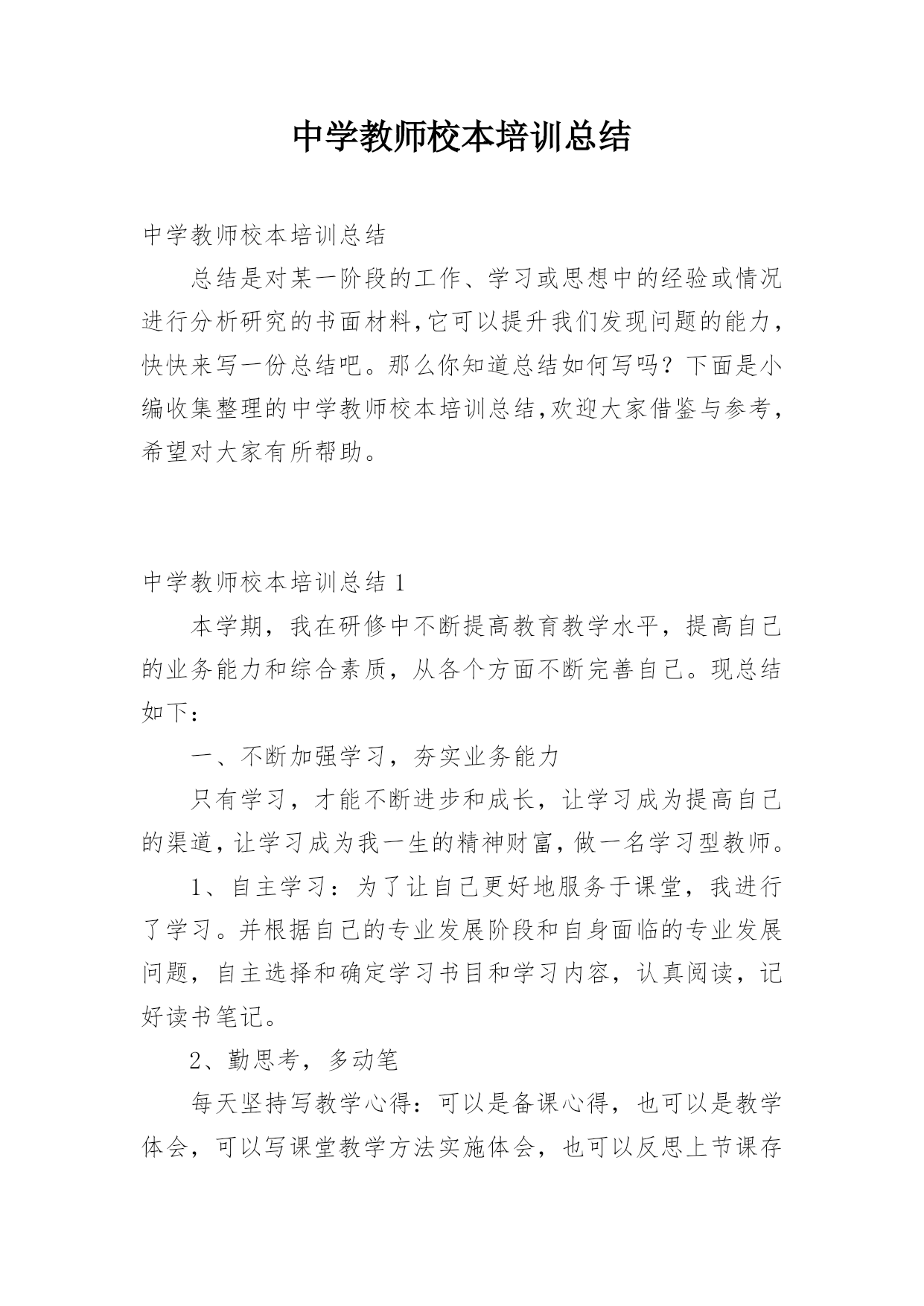 中学教师校本培训总结

中学教师校本培训总结

总结是对某一阶段的工作、学习或思想中的经验或情况进行分析研究的书面材料,它可以提升我们发现问题的能力,快快来写一份总结吧。那么你知道总结如何写吗？下面是小编收集整理的中学教师校本培训总结,欢迎大家借鉴与参考,希望对大家有所帮助。

中学教师校本培训总结 1

本学期，我在研修中不断提高教育教学水平，提高自己的业务能力和综合素质，从各个方面不断完善自己。现总结如下：

一、不断加强学习，夯实业务能力

只有学习，才能不断进步和成长，让学习成为提高自己的渠道，让学习成为我一生的精神财富，做一名学习型教师。

1、自主学习：为了让自己更好地服务于课堂，我进行了学习。并根据自己的专业发展阶段和自身面临的专业发展问题，自主选择和确定学习书目和学习内容，认真阅读，记好读书笔记。

2、勤思考，多动笔

每天坚持写教学心得：可以是备课心得，也可以是教学体会，可以写课堂教学方法实施体会，也可以反思上节课存